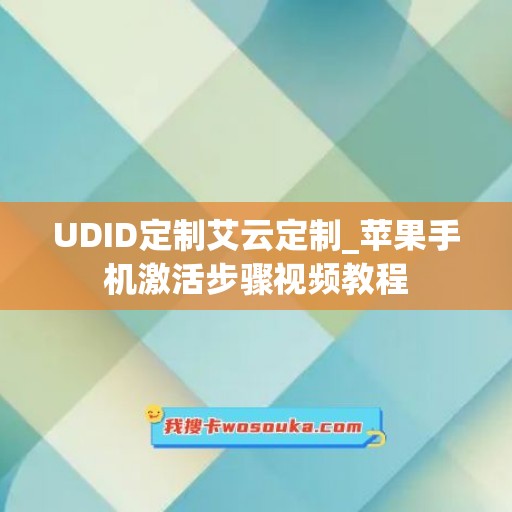 UDID定制艾云定制_苹果手机激活步骤视频教程

我搜卡wosouka.com